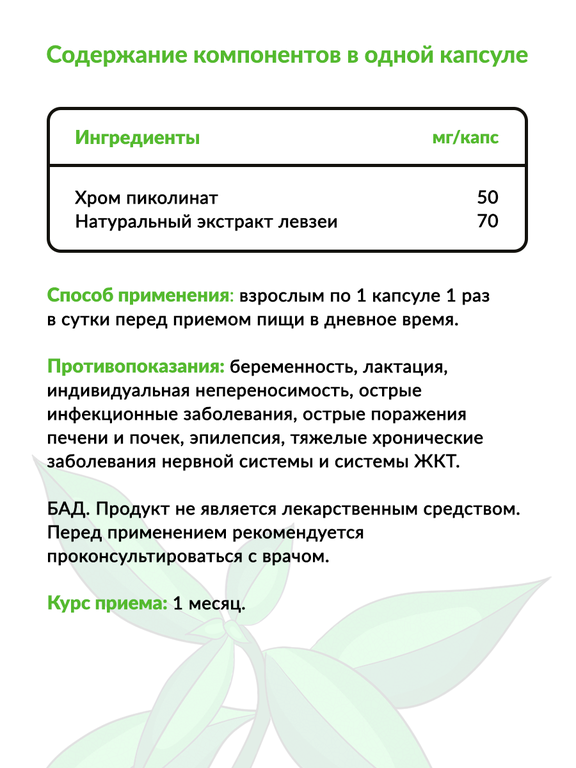 Содержание компонентов в одной капсуле

| Ингредиенты | мг/капс |
|---|---|
| Хром пиколинат | 50 |
| Натуральный экстракт левзеи | 70 |

Способ применения: взрослым по 1 капсуле 1 раз в сутки перед приемом пищи в дневное время.

Противопоказания: беременность, лактация, индивидуальная непереносимость, острые инфекционные заболевания, острые поражения печени и почек, эпилепсия, тяжелые хронические заболевания нервной системы и системы ЖКТ.

БАД. Продукт не является лекарственным средством. Перед применением рекомендуется проконсультироваться с врачом.

Курс приема: 1 месяц.